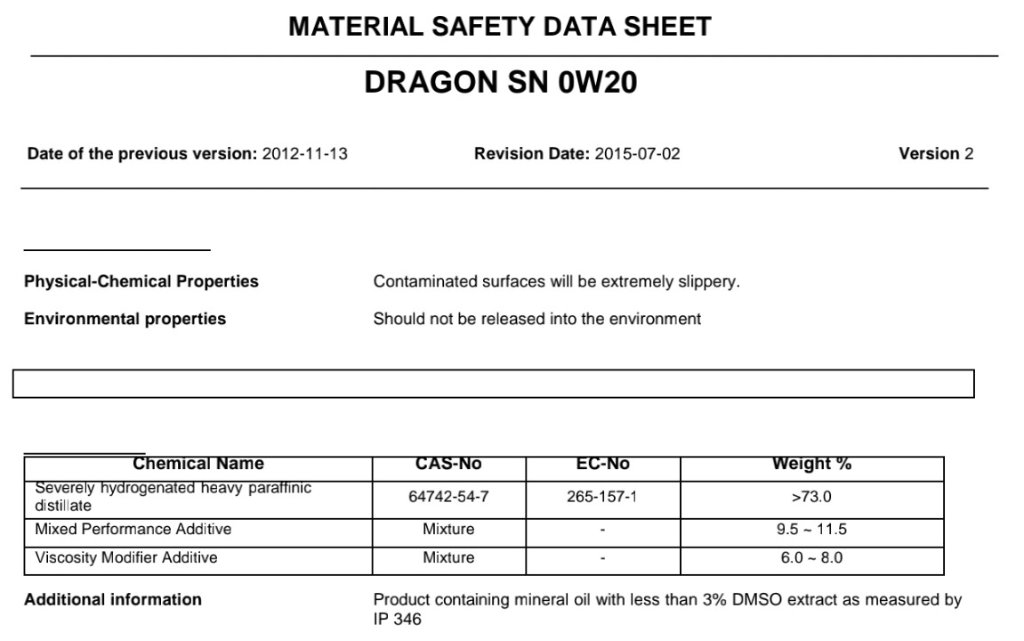 MATERIAL SAFETY DATA SHEET

DRAGON SN 0W20

Date of the previous version: 2012-11-13 Revision Date: 2015-07-02 Version 2

Physical-Chemical Properties Contaminated surfaces will be extremely slippery.

Environmental properties Should not be released into the environment

| Chemical Name | CAS-No | EC-No | Weight % |
|---|---|---|---|
| Severely hydrogenated heavy paraffinic distillate | 64742-54-7 | 265-157-1 | >73.0 |
| Mixed Performance Additive | Mixture | - | 9.5 ~ 11.5 |
| Viscosity Modifier Additive | Mixture | - | 6.0 ~ 8.0 |

Additional information Product containing mineral oil with less than 3% DMSO extract as measured by IP 346